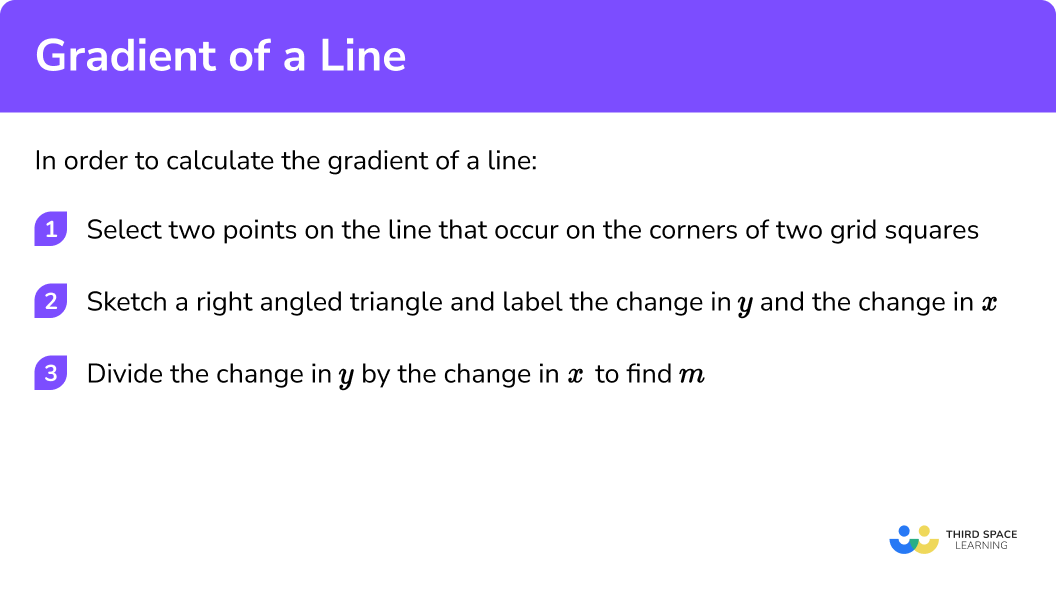 Gradient of a Line

In order to calculate the gradient of a line:

1 Select two points on the line that occur on the corners of two grid squares

2 Sketch a right angled triangle and label the change in $y$ and the change in $x$

3 Divide the change in $y$ by the change in $x$ to find $m$

THIRD SPACE LEARNING